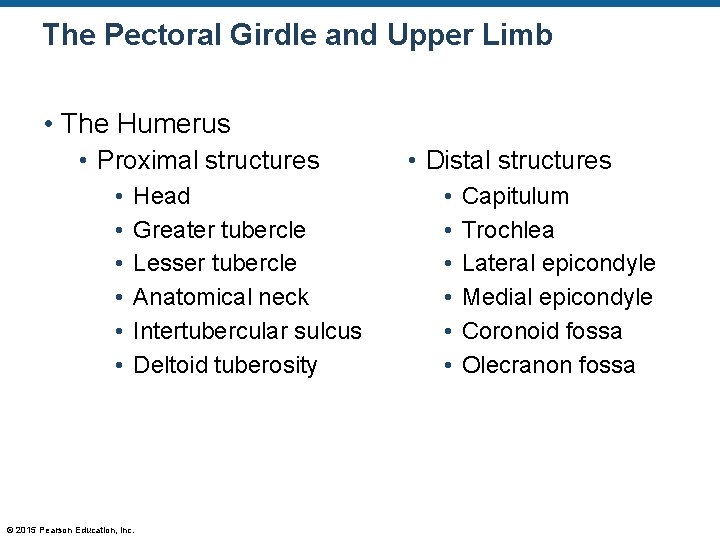 The Pectoral Girdle and Upper Limb

• The Humerus

• Proximal structures
• Head
• Greater tubercle
• Lesser tubercle
• Anatomical neck
• Intertubercular sulcus
• Deltoid tuberosity

• Distal structures
• Capitulum
• Trochlea
• Lateral epicondyle
• Medial epicondyle
• Coronoid fossa
• Olecranon fossa

© 2015 Pearson Education, Inc.